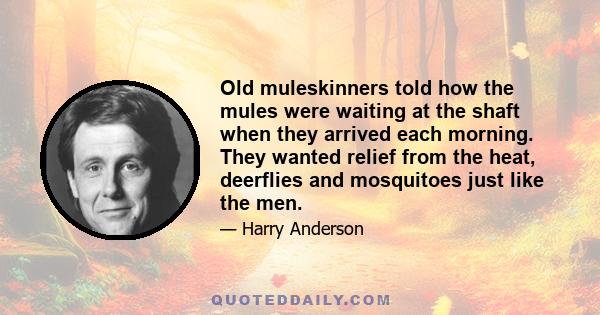 Old muleskinners told how the mules were waiting at the shaft when they arrived each morning. They wanted relief from the heat, deerflies and mosquitoes just like the men.

— Harry Anderson

QUOTEDDAILY.COM